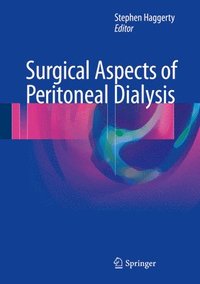 Stephen Haggerty
Editor

Surgical Aspects of Peritoneal Dialysis

Springer